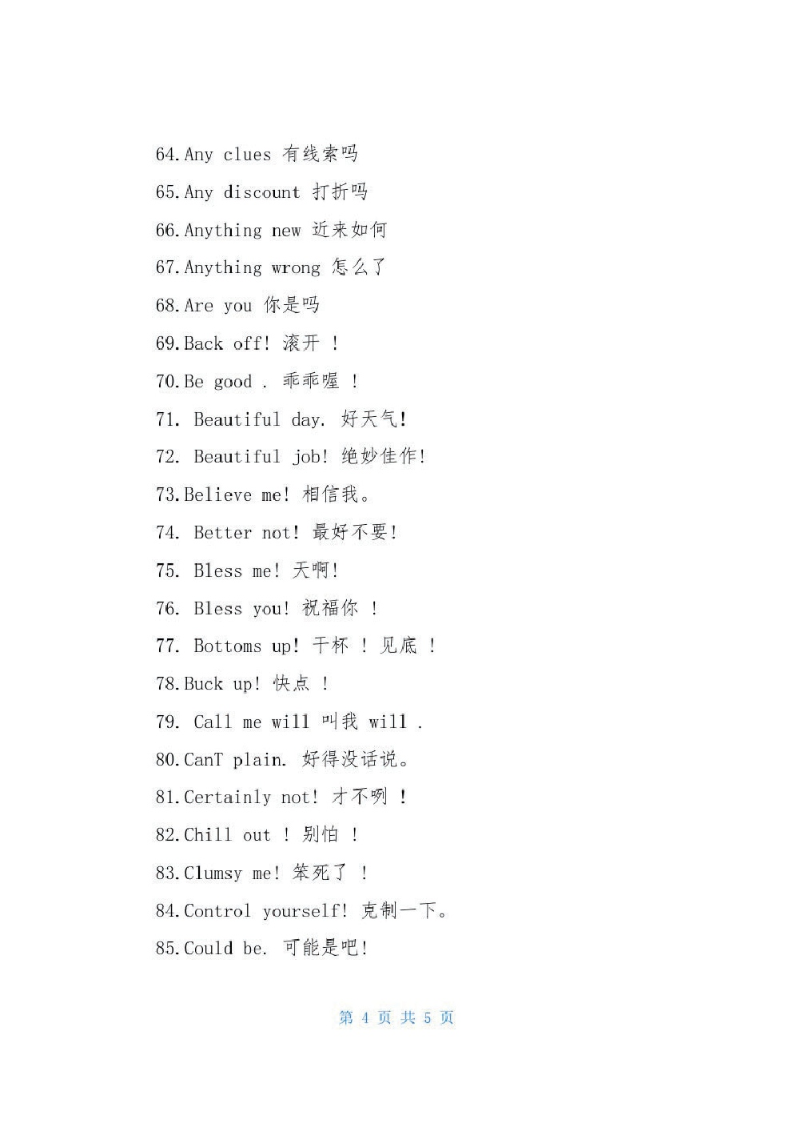 64.Any clues 有线索吗

65.Any discount 打折吗

66.Anything new 近来如何

67.Anything wrong 怎么了

68.Are you 你是吗

69.Back off! 滚开 !

70.Be good . 乖乖喔 !

71. Beautiful day. 好天气!

72. Beautiful job! 绝妙佳作!

73.Believe me! 相信我。

74. Better not! 最好不要!

75. Bless me! 天啊!

76. Bless you! 祝福你 !

77. Bottoms up! 干杯 ! 见底 !

78.Buck up! 快点 !

79. Call me will 叫我 will .

80.CanT plain. 好得没话说。

81.Certainly not! 才不咧 !

82.Chill out ! 别怕 !

83.Clumsy me! 笨死了 !

84.Control yourself! 克制一下。

85.Could be. 可能是吧!

第 4 页 共 5 页